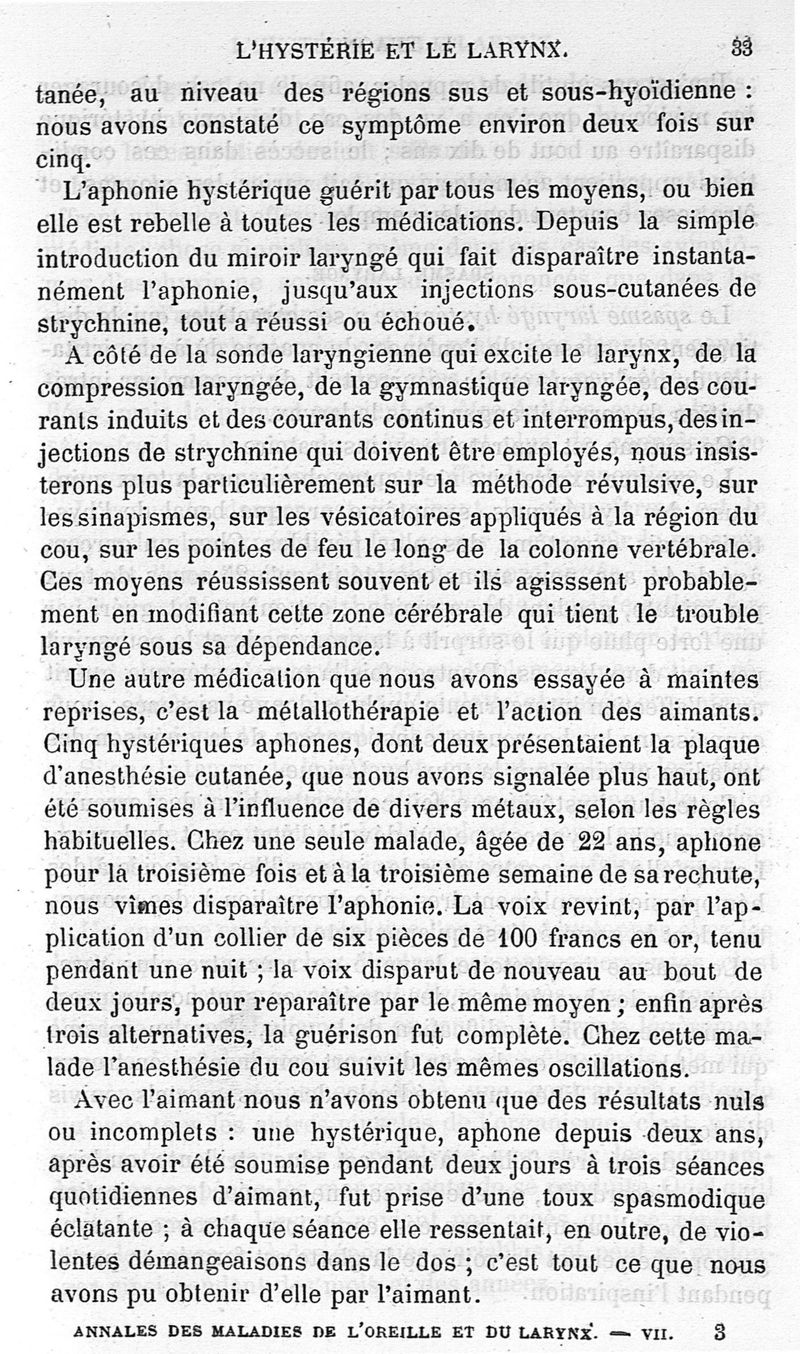 L'HYSTÉRIE ET LE LARYNX. 33

tanée, au niveau des régions sus et sous-hyoïdienne : nous avons constaté ce symptôme environ deux fois sur cinq.

L'aphonie hystérique guérit par tous les moyens, ou bien elle est rebelle à toutes les médications. Depuis la simple introduction du miroir laryngé qui fait disparaître instantanément l'aphonie, jusqu'aux injections sous-cutanées de strychnine, tout a réussi ou échoué.

A côté de la sonde laryngienne qui excite le larynx, de la compression laryngée, de la gymnastique laryngée, des courants induits et des courants continus et interrompus, des injections de strychnine qui doivent être employés, nous insisterons plus particulièrement sur la méthode révulsive, sur les sinapismes, sur les vésicatoires appliqués à la région du cou, sur les pointes de feu le long de la colonne vertébrale. Ces moyens réussissent souvent et ils agisssent probablement en modifiant cette zone cérébrale qui tient le trouble laryngé sous sa dépendance.

Une autre médication que nous avons essayée à maintes reprises, c'est la métallothérapie et l'action des aimants. Cinq hystériques aphones, dont deux présentaient la plaque d'anesthésie cutanée, que nous avons signalée plus haut, ont été soumises à l'influence de divers métaux, selon les règles habituelles. Chez une seule malade, âgée de 22 ans, aphone pour la troisième fois et à la troisième semaine de sa rechute, nous vîmes disparaître l'aphonie. La voix revint, par l'application d'un collier de six pièces de 100 francs en or, tenu pendant une nuit ; la voix disparut de nouveau au bout de deux jours, pour reparaître par le même moyen ; enfin après trois alternatives, la guérison fut complète. Chez cette malade l'anesthésie du cou suivit les mêmes oscillations.

Avec l'aimant nous n'avons obtenu que des résultats nuls ou incomplets : une hystérique, aphone depuis deux ans, après avoir été soumise pendant deux jours à trois séances quotidiennes d'aimant, fut prise d'une toux spasmodique éclatante ; à chaque séance elle ressentait, en outre, de violentes démangeaisons dans le dos ; c'est tout ce que nous avons pu obtenir d'elle par l'aimant.

ANNALES DES MALADIES DE L'OREILLE ET DU LARYNX. — VII. 3